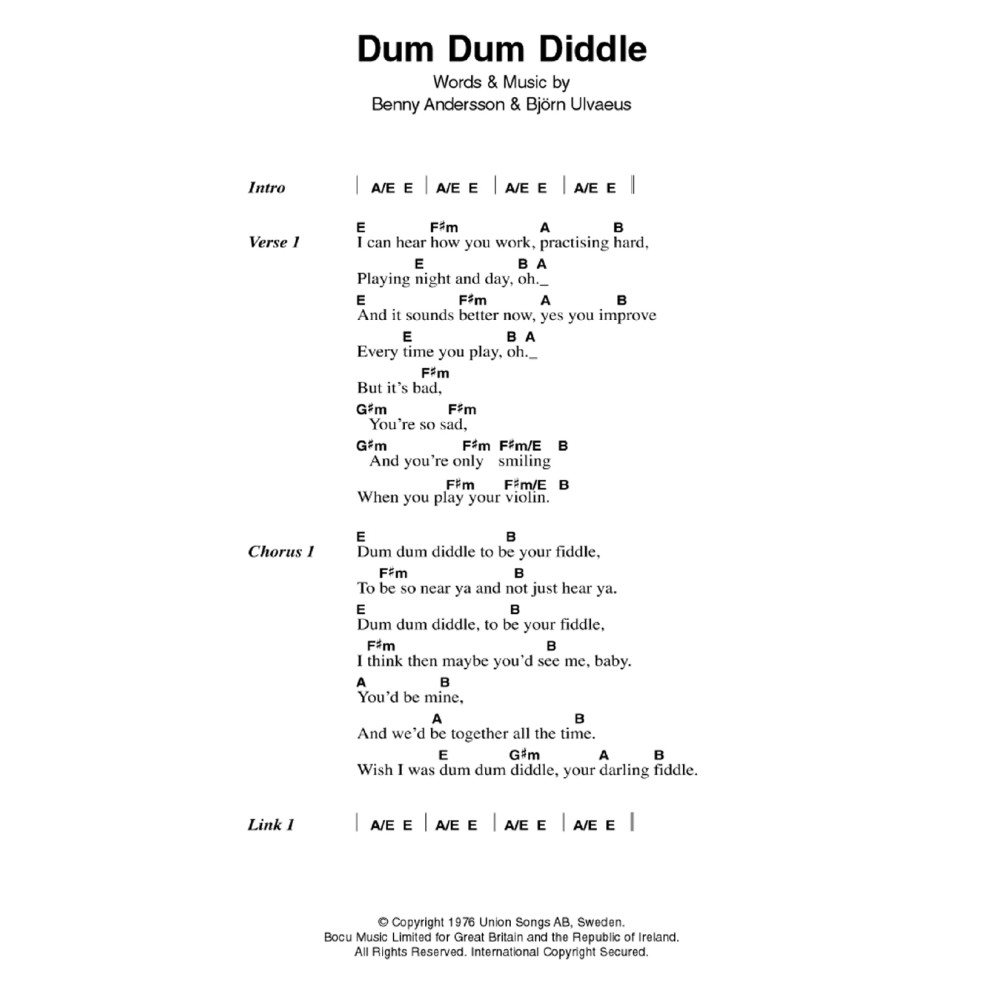 Dum Dum Diddle
Words & Music by
Benny Andersson & Björn Ulvaeus

Intro | A/E E | A/E E | A/E E | A/E E ||

Verse 1
E F♯m A B
I can hear how you work, practising hard,
E B A
Playing night and day, oh._
E F♯m A B
And it sounds better now, yes you improve
E B A
Every time you play, oh._
F♯m
But it's bad,
G♯m F♯m
You're so sad,
G♯m F♯m F♯m/E B
And you're only smiling
F♯m F♯m/E B
When you play your violin.

Chorus 1
E B
Dum dum diddle to be your fiddle,
F♯m B
To be so near ya and not just hear ya.
E B
Dum dum diddle, to be your fiddle,
F♯m B
I think then maybe you'd see me, baby.
A B
You'd be mine,
A B
And we'd be together all the time.
E G♯m A B
Wish I was dum dum diddle, your darling fiddle.

Link 1 | A/E E | A/E E | A/E E | A/E E ||

© Copyright 1976 Union Songs AB, Sweden.
Bocu Music Limited for Great Britain and the Republic of Ireland.
All Rights Reserved. International Copyright Secured.